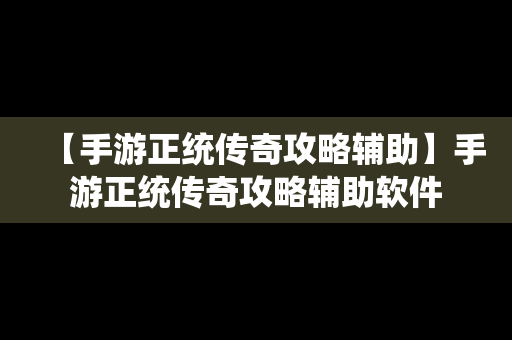 【手游正统传奇攻略辅助】手游正统传奇攻略辅助软件